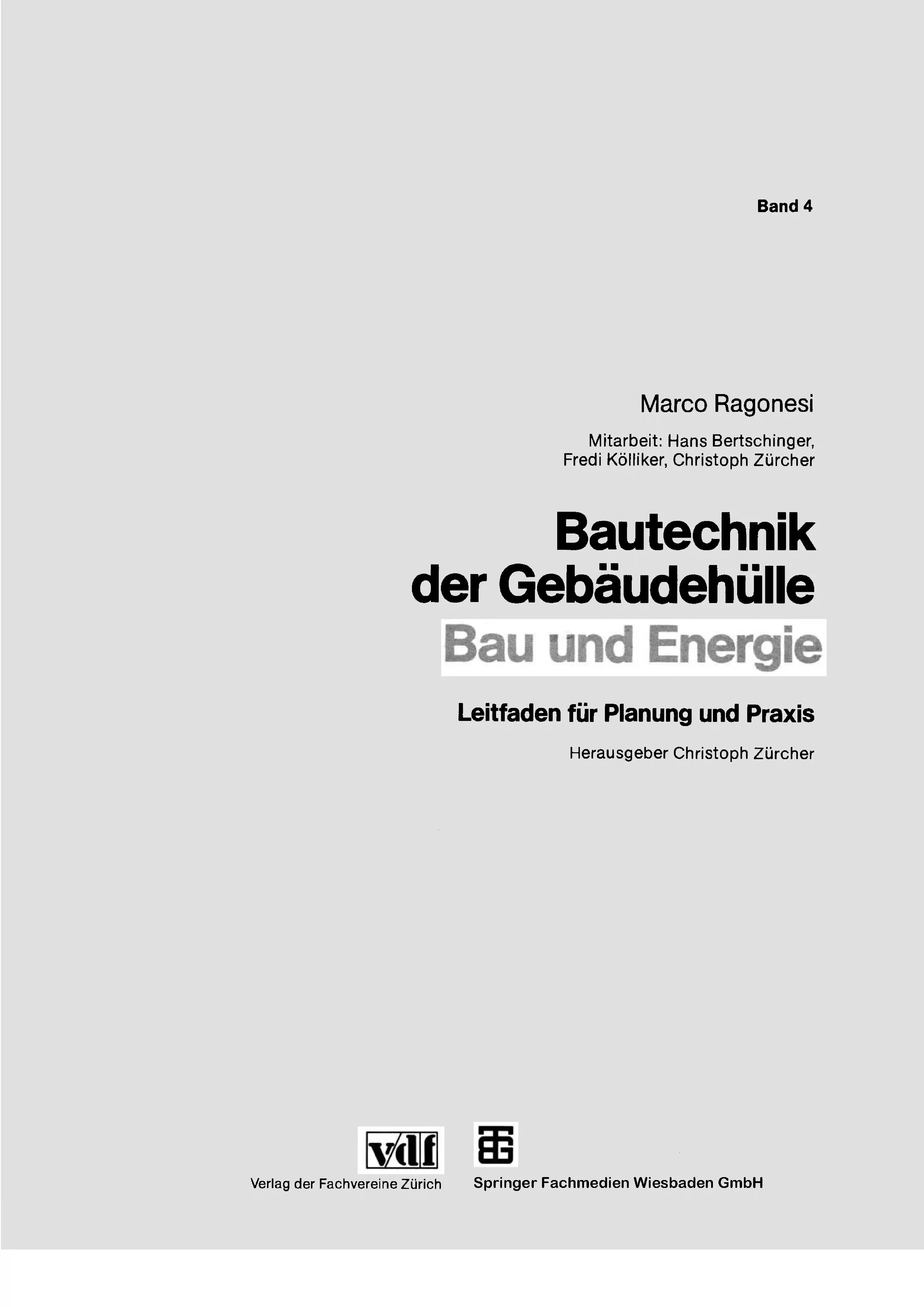 Band 4

Marco Ragonesi

Mitarbeit: Hans Bertschinger, Fredi Kölliker, Christoph Zürcher

Bautechnik der Gebäudehülle

Bau und Energie

Leitfaden für Planung und Praxis

Herausgeber Christoph Zürcher

vdf

Verlag der Fachvereine Zürich

Springer Fachmedien Wiesbaden GmbH